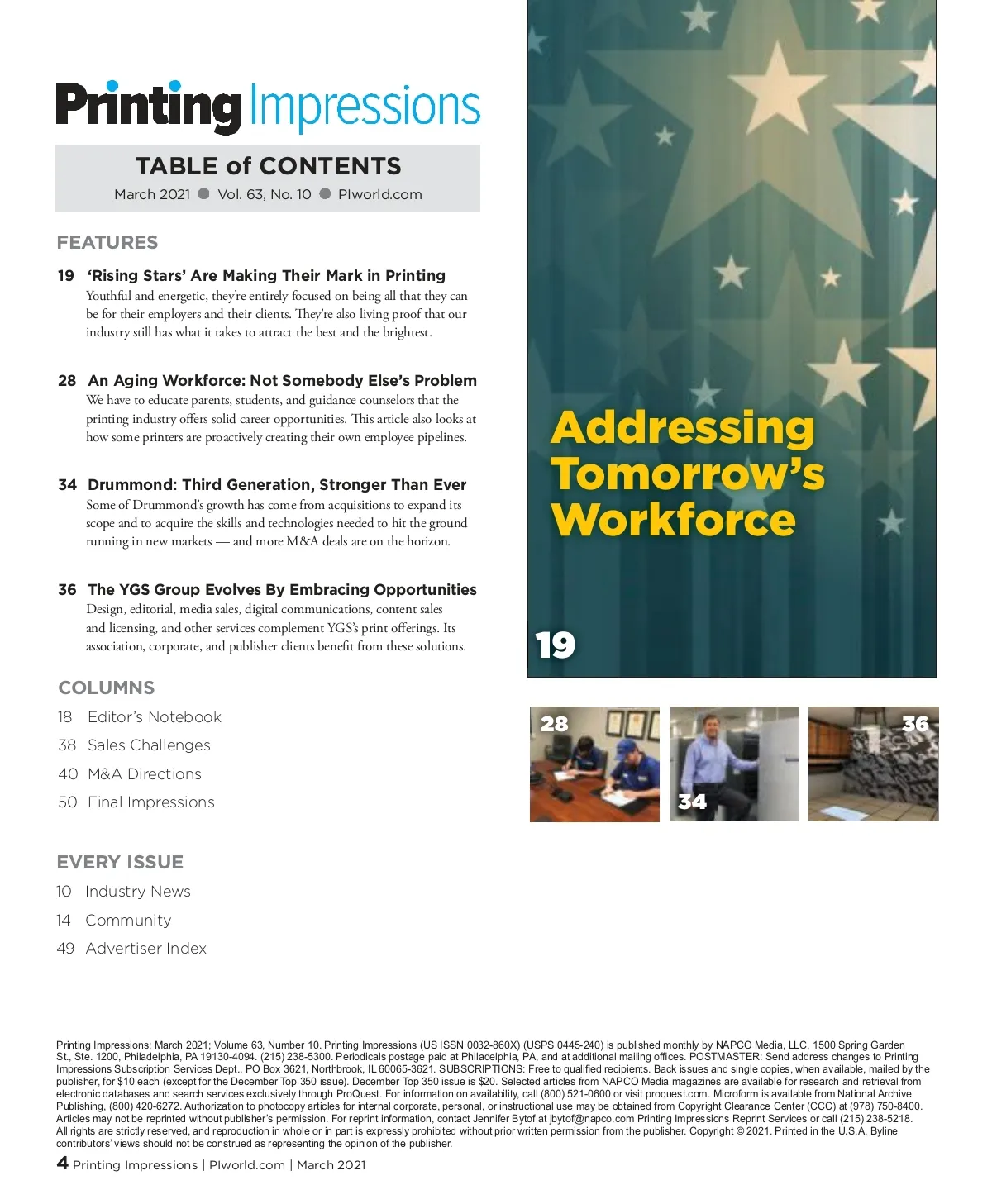 Printing Impressions

TABLE of CONTENTS

March 2021 ● Vol. 63, No. 10 ● PIworld.com

FEATURES

19 'Rising Stars' Are Making Their Mark in Printing
Youthful and energetic, they're entirely focused on being all that they can be for their employers and their clients. They're also living proof that our industry still has what it takes to attract the best and the brightest.

28 An Aging Workforce: Not Somebody Else's Problem
We have to educate parents, students, and guidance counselors that the printing industry offers solid career opportunities. This article also looks at how some printers are proactively creating their own employee pipelines.

34 Drummond: Third Generation, Stronger Than Ever
Some of Drummond's growth has come from acquisitions to expand its scope and to acquire the skills and technologies needed to hit the ground running in new markets — and more M&A deals are on the horizon.

36 The YGS Group Evolves By Embracing Opportunities
Design, editorial, media sales, digital communications, content sales and licensing, and other services complement YGS's print offerings. Its association, corporate, and publisher clients benefit from these solutions.

COLUMNS

18 Editor's Notebook
38 Sales Challenges
40 M&A Directions
50 Final Impressions

EVERY ISSUE

10 Industry News
14 Community
49 Advertiser Index

Addressing Tomorrow's Workforce

19

28

34

36

Printing Impressions; March 2021; Volume 63, Number 10. Printing Impressions (US ISSN 0032-860X) (USPS 0445-240) is published monthly by NAPCO Media, LLC, 1500 Spring Garden St., Ste. 1200, Philadelphia, PA 19130-4094. (215) 238-5300. Periodicals postage paid at Philadelphia, PA, and at additional mailing offices. POSTMASTER: Send address changes to Printing Impressions Subscription Services Dept., PO Box 3621, Northbrook, IL 60065-3621. SUBSCRIPTIONS: Free to qualified recipients. Back issues and single copies, when available, mailed by the publisher, for $10 each (except for the December Top 350 issue). December Top 350 issue is $20. Selected articles from NAPCO Media magazines are available for research and retrieval from electronic databases and search services exclusively through ProQuest. For information on availability, call (800) 521-0600 or visit proquest.com. Microform is available from National Archive Publishing, (800) 420-6272. Authorization to photocopy articles for internal corporate, personal, or instructional use may be obtained from Copyright Clearance Center (CCC) at (978) 750-8400. Articles may not be reprinted without publisher's permission. For reprint information, contact Jennifer Bytof at jbytof@napco.com Printing Impressions Reprint Services or call (215) 238-5218. All rights are strictly reserved, and reproduction in whole or in part is expressly prohibited without prior written permission from the publisher. Copyright © 2021. Printed in the U.S.A. Byline contributors' views should not be construed as representing the opinion of the publisher.

4 Printing Impressions | PIworld.com | March 2021